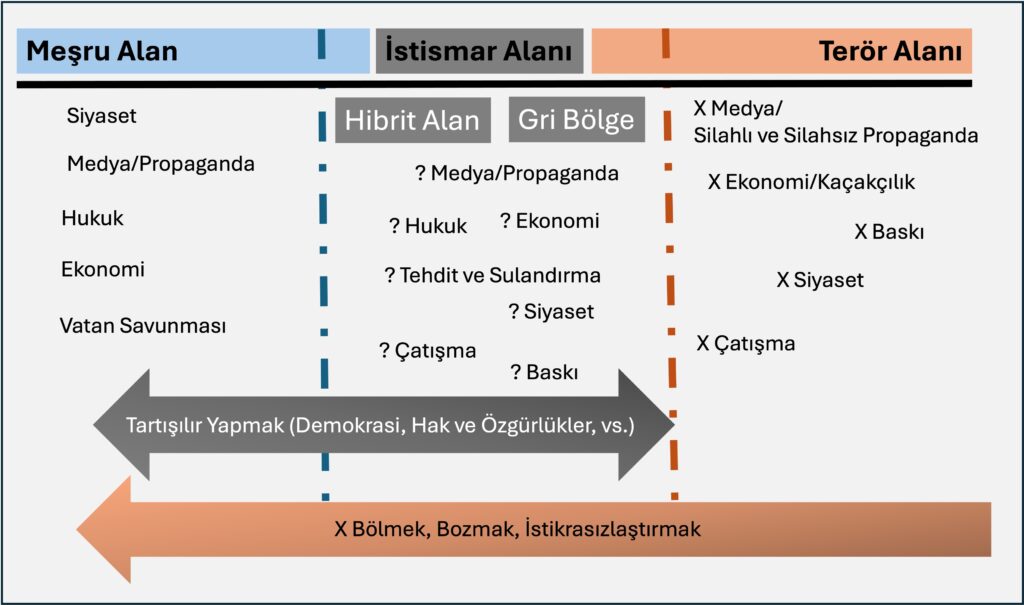 Meşru Alan

İstismar Alanı

Terör Alanı

Siyaset

Medya/Propaganda

Hukuk

Ekonomi

Vatan Savunması

Hibrit Alan

Gri Bölge

? Medya/Propaganda

? Hukuk

? Ekonomi

? Tehdit ve Sulandırma

? Siyaset

? Çatışma

? Baskı

X Medya/
Silahlı ve Silahsız Propaganda

X Ekonomi/Kaçakçılık

X Baskı

X Siyaset

X Çatışma

Tartışılır Yapmak (Demokrasi, Hak ve Özgürlükler, vs.)

X Bölmek, Bozmak, İstikrasızlaştırmak